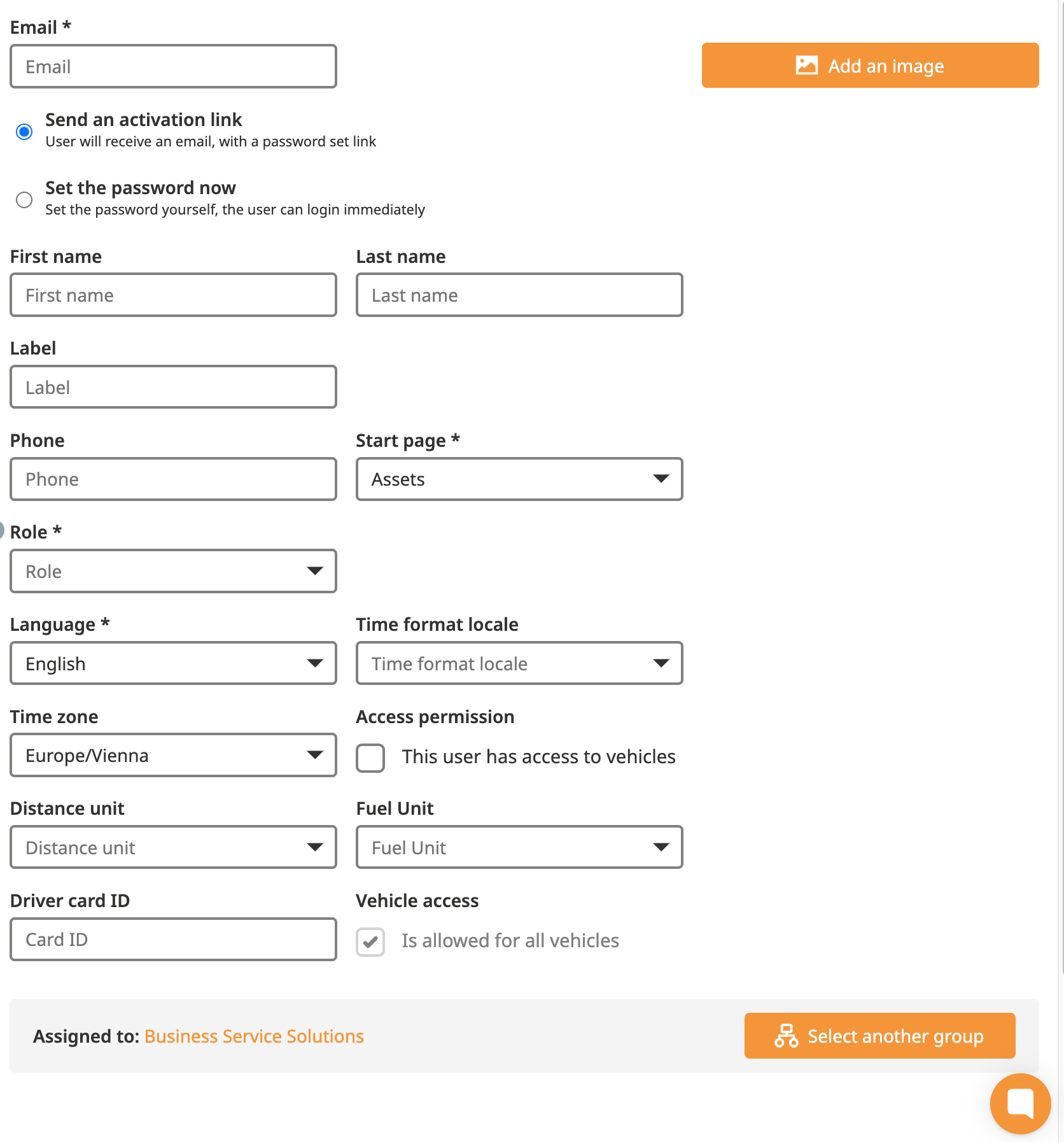 Email *

Email

Add an image

Send an activation link
User will receive an email, with a password set link

Set the password now
Set the password yourself, the user can login immediately

First name

First name

Last name

Last name

Label

Label

Phone

Phone

Start page *

Assets

Role *

Role

Language *

English

Time format locale

Time format locale

Time zone

Europe/Vienna

Access permission

This user has access to vehicles

Distance unit

Distance unit

Fuel Unit

Fuel Unit

Driver card ID

Card ID

Vehicle access

Is allowed for all vehicles

Assigned to: Business Service Solutions

Select another group